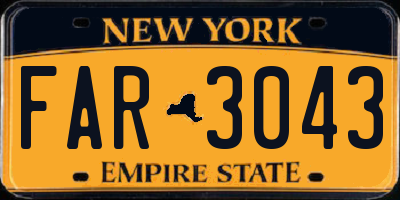 NEW YORK

FAR 3043

EMPIRE STATE